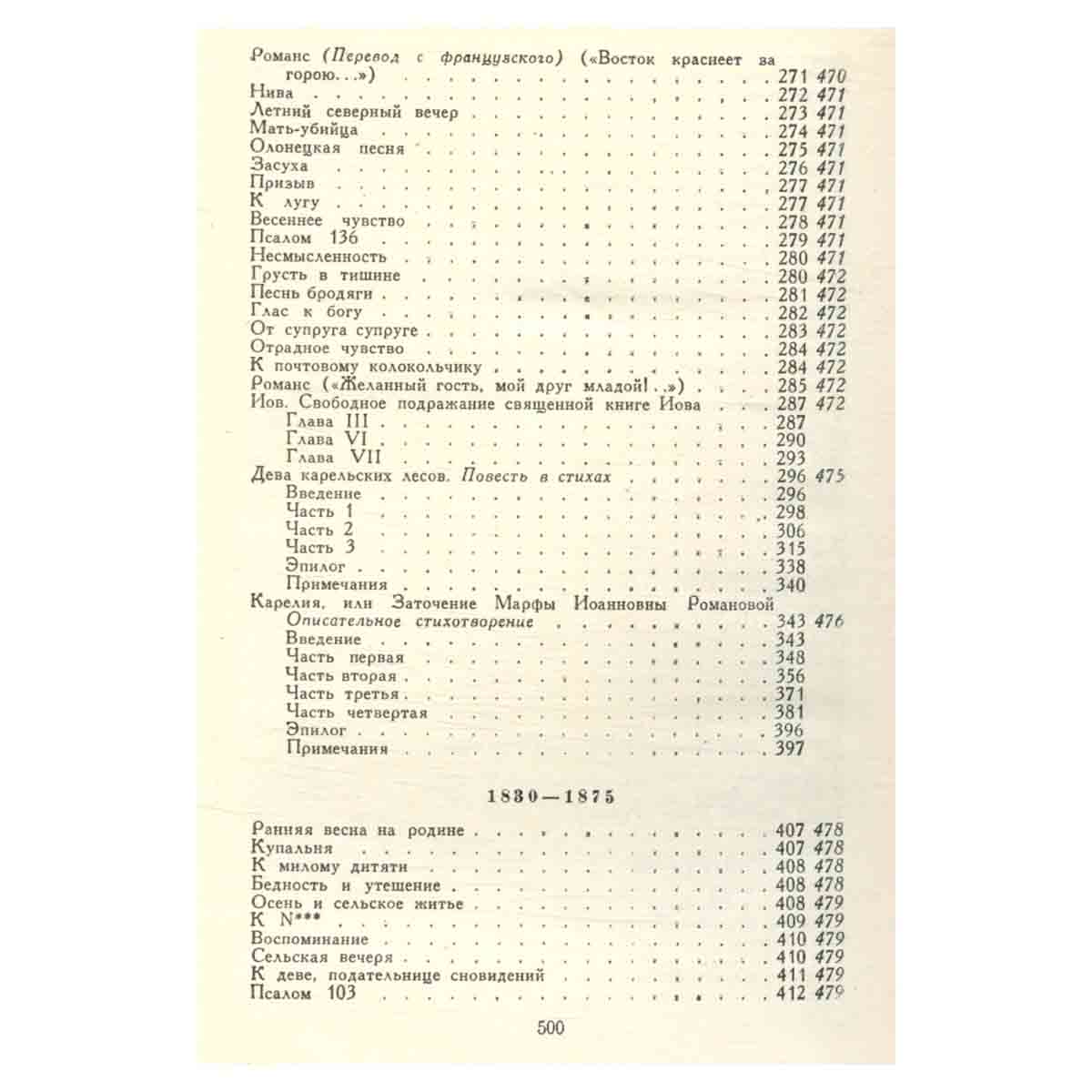 Романс (Перевод с французского) («Восток краснеет за горою...») 271 470
Нива 272 471
Летний северный вечер 273 471
Мать-убийца 274 471
Олонецкая песня 275 471
Засуха 276 471
Призыв 277 471
К лугу 277 471
Весеннее чувство 278 471
Псалом 136 279 471
Несмысленность 280 471
Грусть в тишине 280 472
Песнь бродяги 281 472
Глас к богу 282 472
От супруга супруге 283 472
Отрадное чувство 284 472
К почтовому колокольчику 284 472
Романс («Желанный гость, мой друг младой!..») 285 472
Иов. Свободное подражание священной книге Иова 287 472
Глава III 287
Глава VI 290
Глава VII 293
Дева карельских лесов. Повесть в стихах 296 475
Введение 296
Часть 1 298
Часть 2 306
Часть 3 315
Эпилог 338
Примечания 340
Карелия, или Заточение Марфы Иоанновны Романовой
Описательное стихотворение 343 476
Введение 343
Часть первая 348
Часть вторая 356
Часть третья 371
Часть четвертая 381
Эпилог 396
Примечания 397

1830—1875

Ранняя весна на родине 407 478
Купальня 407 478
К милому дитяти 408 478
Бедность и утешение 408 478
Осень и сельское житье 408 479
К N*** 409 479
Воспоминание 410 479
Сельская вечеря 410 479
К деве, подательнице сновидений 411 479
Псалом 103 412 479

500